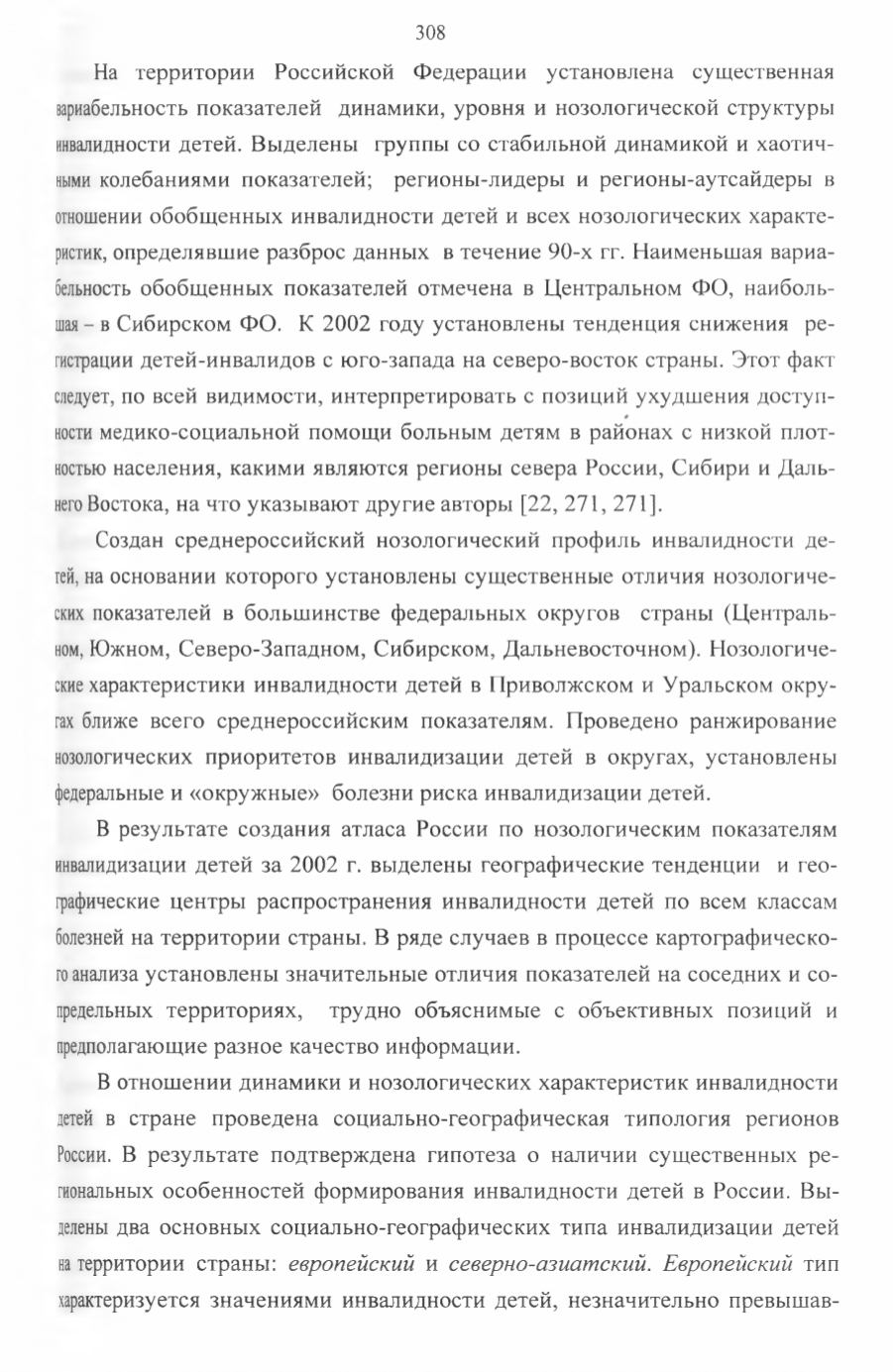 308

На территории Российской Федерации установлена существенная вариабельность показателей динамики, уровня и нозологической структуры инвалидности детей. Выделены группы со стабильной динамикой и хаотичными колебаниями показателей; регионы-лидеры и регионы-аутсайдеры в отношении обобщенных инвалидности детей и всех нозологических характеристик, определявшие разброс данных в течение 90-х гг. Наименьшая вариабельность обобщенных показателей отмечена в Центральном ФО, наибольшая – в Сибирском ФО. К 2002 году установлены тенденция снижения регистрации детей-инвалидов с юго-запада на северо-восток страны. Этот факт следует, по всей видимости, интерпретировать с позиций ухудшения доступности медико-социальной помощи больным детям в районах с низкой плотностью населения, какими являются регионы севера России, Сибири и Дальнего Востока, на что указывают другие авторы [22, 271, 271].

Создан среднероссийский нозологический профиль инвалидности детей, на основании которого установлены существенные отличия нозологических показателей в большинстве федеральных округов страны (Центральном, Южном, Северо-Западном, Сибирском, Дальневосточном). Нозологические характеристики инвалидности детей в Приволжском и Уральском округах ближе всего среднероссийским показателям. Проведено ранжирование нозологических приоритетов инвалидизации детей в округах, установлены федеральные и «окружные» болезни риска инвалидизации детей.

В результате создания атласа России по нозологическим показателям инвалидизации детей за 2002 г. выделены географические тенденции и географические центры распространения инвалидности детей по всем классам болезней на территории страны. В ряде случаев в процессе картографического анализа установлены значительные отличия показателей на соседних и сопредельных территориях, трудно объяснимые с объективных позиций и предполагающие разное качество информации.

В отношении динамики и нозологических характеристик инвалидности детей в стране проведена социально-географическая типология регионов России. В результате подтверждена гипотеза о наличии существенных региональных особенностей формирования инвалидности детей в России. Выделены два основных социально-географических типа инвалидизации детей на территории страны: европейский и северно-азиатский. Европейский тип характеризуется значениями инвалидности детей, незначительно превышав-